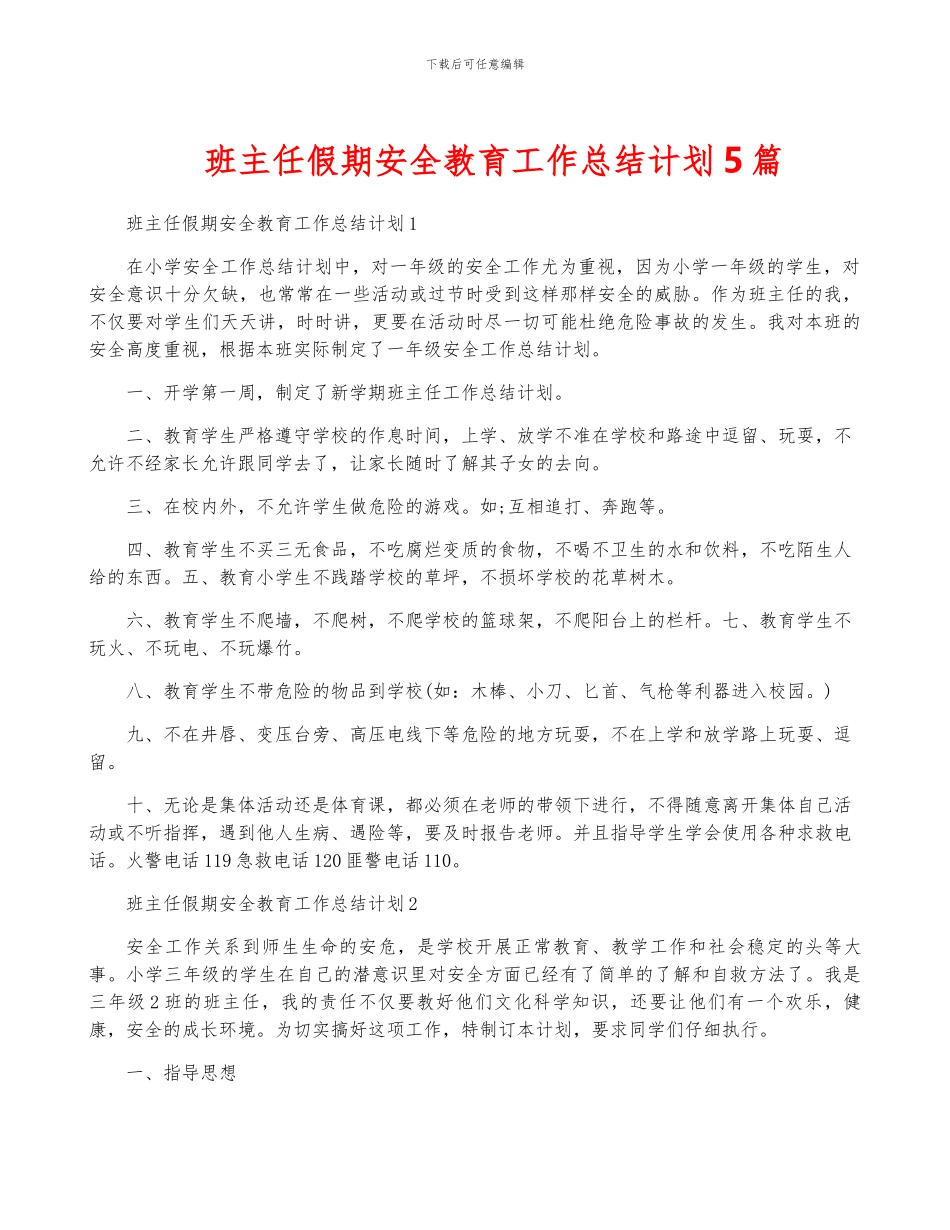 下载后可任意编辑

班主任假期安全教育工作总结计划5篇

班主任假期安全教育工作总结计划1

在小学安全工作总结计划中，对一年级的安全工作尤为重视，因为小学一年级的学生，对安全意识十分欠缺，也常常在一些活动或过节时受到这样那样安全的威胁。作为班主任的我，不仅要对学生们天天讲，时时讲，更要在活动时尽一切可能杜绝危险事故的发生。我对本班的安全高度重视，根据本班实际制定了一年级安全工作总结计划。

一、开学第一周，制定了新学期班主任工作总结计划。

二、教育学生严格遵守学校的作息时间，上学、放学不准在学校和路途中逗留、玩耍，不允许不经家长允许跟同学去了，让家长随时了解其子女的去向。

三、在校内外，不允许学生做危险的游戏。如;互相追打、奔跑等。

四、教育学生不买三无食品，不吃腐烂变质的食物，不喝不卫生的水和饮料，不吃陌生人给的东西。五、教育小学生不践踏学校的草坪，不损坏学校的花草树木。

六、教育学生不爬墙，不爬树，不爬学校的篮球架，不爬阳台上的栏杆。七、教育学生不玩火、不玩电、不玩爆竹。

八、教育学生不带危险的物品到学校(如：木棒、小刀、匕首、气枪等利器进入校园。)

九、不在井唇、变压台旁、高压电线下等危险的地方玩耍，不在上学和放学路上玩耍、逗留。

十、无论是集体活动还是体育课，都必须在老师的带领下进行，不得随意离开集体自己活动或不听指挥，遇到他人生病、遇险等，要及时报告老师。并且指导学生学会使用各种求救电话。火警电话119急救电话120匪警电话110。

班主任假期安全教育工作总结计划2

安全工作关系到师生生命的安危，是学校开展正常教育、教学工作和社会稳定的头等大事。小学三年级的学生在自己的潜意识里对安全方面已经有了简单的了解和自救方法了。我是三年级2班的班主任，我的责任不仅要教好他们文化科学知识，还要让他们有一个欢乐，健康，安全的成长环境。为切实搞好这项工作，特制订本计划，要求同学们仔细执行。

一、指导思想